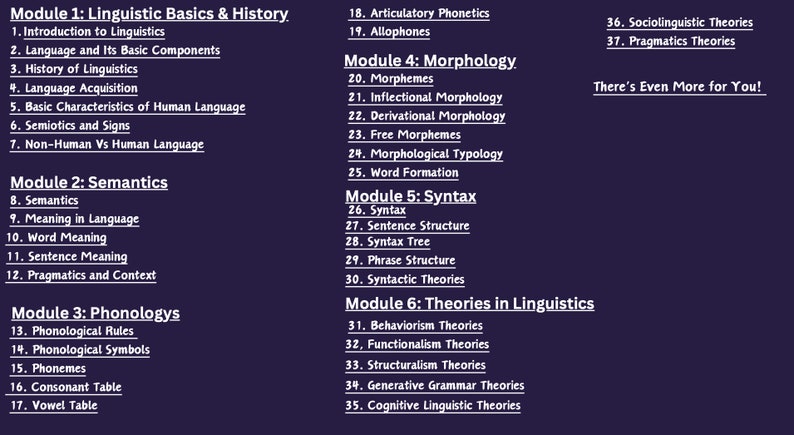 Module 1: Linguistic Basics & History
1. Introduction to Linguistics
2. Language and Its Basic Components
3. History of Linguistics
4. Language Acquisition
5. Basic Characteristics of Human Language
6. Semiotics and Signs
7. Non-Human Vs Human Language

Module 2: Semantics
8. Semantics
9. Meaning in Language
10. Word Meaning
11. Sentence Meaning
12. Pragmatics and Context

Module 3: Phonologys
13. Phonological Rules
14. Phonological Symbols
15. Phonemes
16. Consonant Table
17. Vowel Table

18. Articulatory Phonetics
19. Allophones

Module 4: Morphology
20. Morphemes
21. Inflectional Morphology
22. Derivational Morphology
23. Free Morphemes
24. Morphological Typology
25. Word Formation

Module 5: Syntax
26. Syntax
27. Sentence Structure
28. Syntax Tree
29. Phrase Structure
30. Syntactic Theories

Module 6: Theories in Linguistics
31. Behaviorism Theories
32. Functionalism Theories
33. Structuralism Theories
34. Generative Grammar Theories
35. Cognitive Linguistic Theories

36. Sociolinguistic Theories
37. Pragmatics Theories

There's Even More for You!